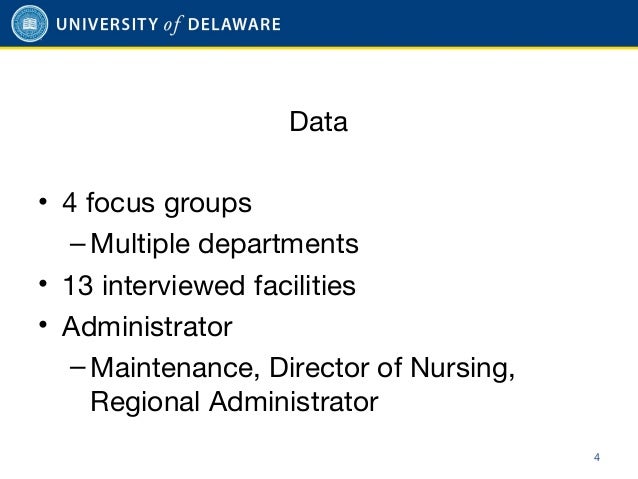 UNIVERSITY of DELAWARE

Data

• 4 focus groups
– Multiple departments
• 13 interviewed facilities
• Administrator
– Maintenance, Director of Nursing, Regional Administrator

4